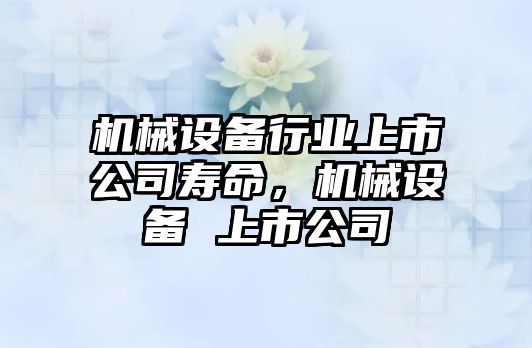 机械设备行业上市公司寿命，机械设备 上市公司